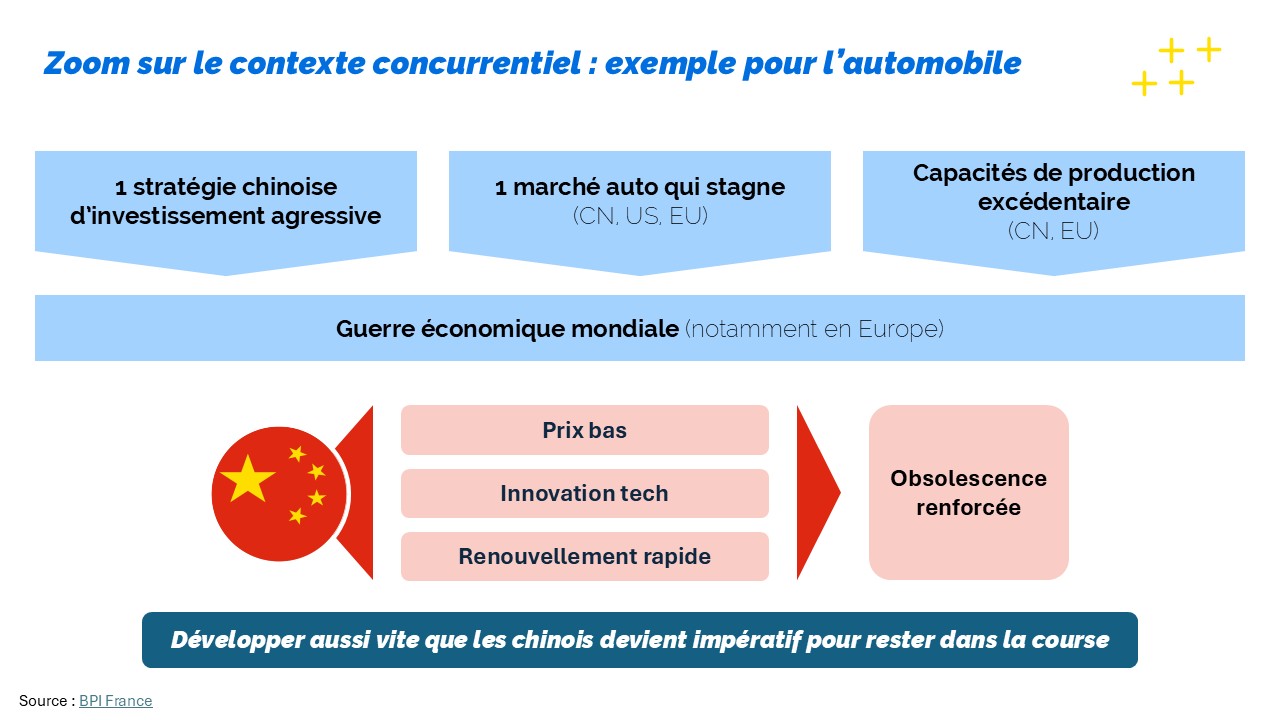 Zoom sur le contexte concurrentiel : exemple pour l'automobile

1 stratégie chinoise d'investissement agressive

1 marché auto qui stagne (CN, US, EU)

Capacités de production excédentaire (CN, EU)

Guerre économique mondiale (notamment en Europe)

Prix bas

Innovation tech

Renouvellement rapide

Obsolescence renforcée

Développer aussi vite que les chinois devient impératif pour rester dans la course

Source : BPI France